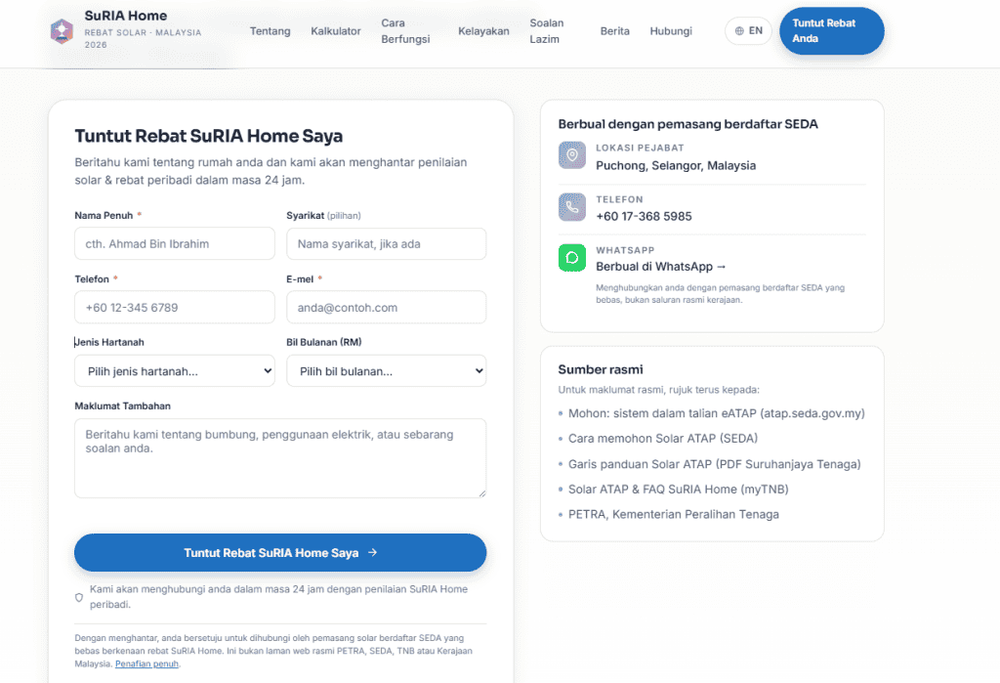 SuRIA Home
REBAT SOLAR · MALAYSIA 2026

Tentang Kalkulator Cara Berfungsi Kelayakan Soalan Lazim Berita Hubungi EN Tuntut Rebat Anda

Tuntut Rebat SuRIA Home Saya

Beritahu kami tentang rumah anda dan kami akan menghantar penilaian solar & rebat peribadi dalam masa 24 jam.

Nama Penuh *
cth. Ahmad Bin Ibrahim

Syarikat (pilihan)
Nama syarikat, jika ada

Telefon *
+60 12-345 6789

E-mel *
anda@contoh.com

Jenis Hartanah
Pilih jenis hartanah...

Bil Bulanan (RM)
Pilih bil bulanan...

Maklumat Tambahan
Beritahu kami tentang bumbung, penggunaan elektrik, atau sebarang soalan anda.

Tuntut Rebat SuRIA Home Saya →

Kami akan menghubungi anda dalam masa 24 jam dengan penilaian SuRIA Home peribadi.

Dengan menghantar, anda bersetuju untuk dihubungi oleh pemasang solar berdaftar SEDA yang bebas berkenaan rebat SuRIA Home. Ini bukan laman web rasmi PETRA, SEDA, TNB atau Kerajaan Malaysia. Penafian penuh.

Berbual dengan pemasang berdaftar SEDA

LOKASI PEJABAT
Puchong, Selangor, Malaysia

TELEFON
+60 17-368 5985

WHATSAPP
Berbual di WhatsApp →
Menghubungkan anda dengan pemasang berdaftar SEDA yang bebas, bukan saluran rasmi kerajaan.

Sumber rasmi
Untuk maklumat rasmi, rujuk terus kepada:
• Mohon: sistem dalam talian eATAP (atap.seda.gov.my)
• Cara memohon Solar ATAP (SEDA)
• Garis panduan Solar ATAP (PDF Suruhanjaya Tenaga)
• Solar ATAP & FAQ SuRIA Home (myTNB)
• PETRA, Kementerian Peralihan Tenaga